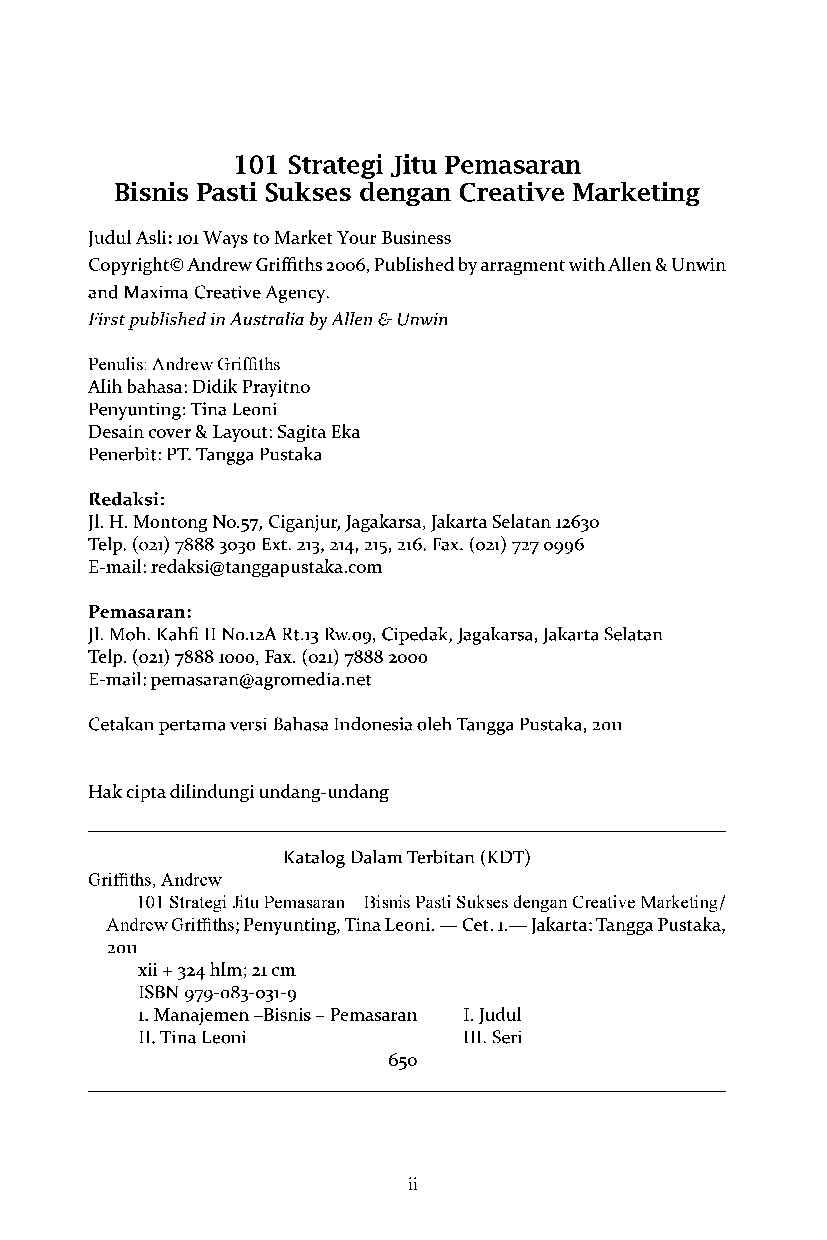 101 Strategi Jitu Pemasaran
Bisnis Pasti Sukses dengan Creative Marketing

Judul Asli: 101 Ways to Market Your Business
Copyright© Andrew Griffiths 2006, Published by arragment with Allen & Unwin and Maxima Creative Agency.
First published in Australia by Allen & Unwin

Penulis: Andrew Griffiths
Alih bahasa: Didik Prayitno
Penyunting: Tina Leoni
Desain cover & Layout: Sagita Eka
Penerbit: PT. Tangga Pustaka

Redaksi:
Jl. H. Montong No.57, Ciganjur, Jagakarsa, Jakarta Selatan 12630
Telp. (021) 7888 3030 Ext. 213, 214, 215, 216. Fax. (021) 727 0996
E-mail: redaksi@tanggapustaka.com

Pemasaran:
Jl. Moh. Kahfi II No.12A Rt.13 Rw.09, Cipedak, Jagakarsa, Jakarta Selatan
Telp. (021) 7888 1000, Fax. (021) 7888 2000
E-mail: pemasaran@agromedia.net

Cetakan pertama versi Bahasa Indonesia oleh Tangga Pustaka, 2011

Hak cipta dilindungi undang-undang

Katalog Dalam Terbitan (KDT)
Griffiths, Andrew
101 Strategi Jitu Pemasaran Bisnis Pasti Sukses dengan Creative Marketing/ Andrew Griffiths; Penyunting, Tina Leoni. — Cet. 1.— Jakarta: Tangga Pustaka, 2011
xii + 324 hlm; 21 cm
ISBN 979-083-031-9
1. Manajemen –Bisnis – Pemasaran I. Judul
II. Tina Leoni III. Seri
650

ii